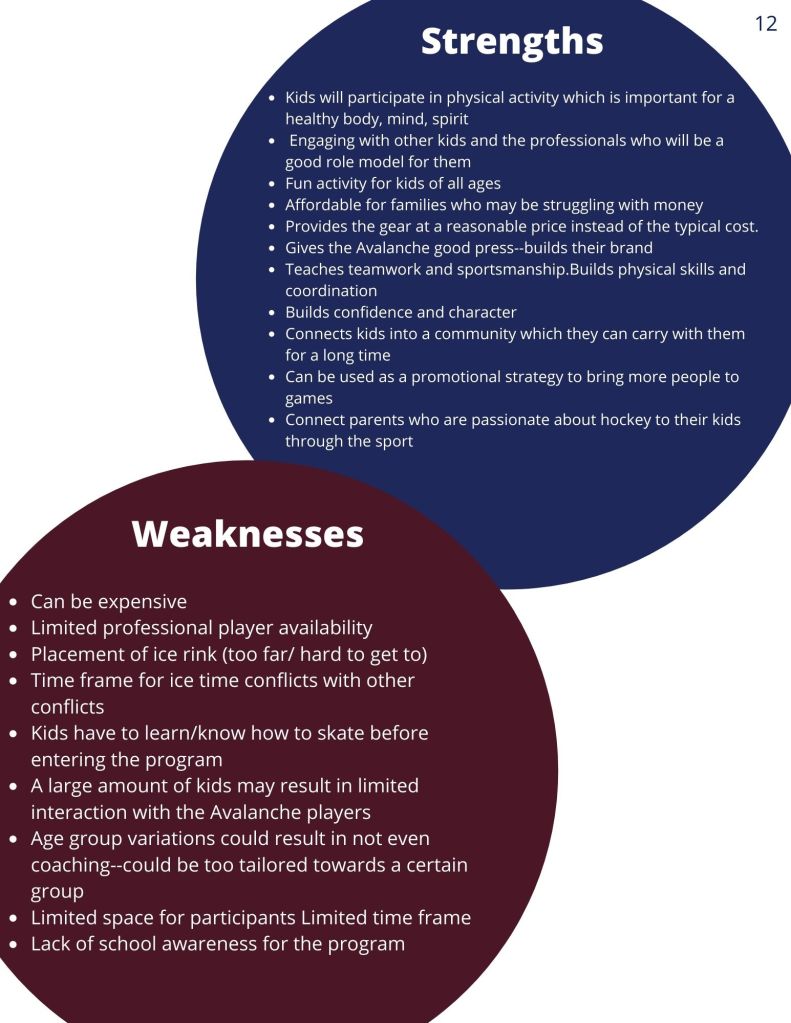 12

Strengths

- Kids will participate in physical activity which is important for a healthy body, mind, spirit
- Engaging with other kids and the professionals who will be a good role model for them
- Fun activity for kids of all ages
- Affordable for families who may be struggling with money
- Provides the gear at a reasonable price instead of the typical cost.
- Gives the Avalanche good press--builds their brand
- Teaches teamwork and sportsmanship.Builds physical skills and coordination
- Builds confidence and character
- Connects kids into a community which they can carry with them for a long time
- Can be used as a promotional strategy to bring more people to games
- Connect parents who are passionate about hockey to their kids through the sport

Weaknesses

- Can be expensive
- Limited professional player availability
- Placement of ice rink (too far/ hard to get to)
- Time frame for ice time conflicts with other conflicts
- Kids have to learn/know how to skate before entering the program
- A large amount of kids may result in limited interaction with the Avalanche players
- Age group variations could result in not even coaching--could be too tailored towards a certain group
- Limited space for participants Limited time frame
- Lack of school awareness for the program